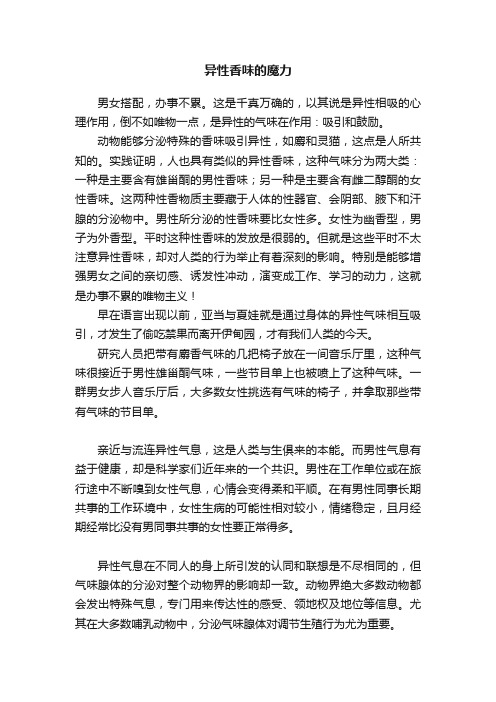 异性香味的魔力

男女搭配，办事不累。这是千真万确的，以其说是异性相吸的心理作用，倒不如唯物一点，是异性的气味在作用：吸引和鼓励。

动物能够分泌特殊的香味吸引异性，如麝和灵猫，这点是人所共知的。实践证明，人也具有类似的异性香味，这种气味分为两大类：一种是主要含有雄甾酮的男性香味；另一种是主要含有雌二醇酮的女性香味。这两种性香物质主要藏于人体的性器官、会阴部、腋下和汗腺的分泌物中。男性所分泌的性香味要比女性多。女性为幽香型，男子为外香型。平时这种性香味的发放是很弱的。但就是这些平时不太注意异性香味，却对人类的行为举止有着深刻的影响。特别是能够增强男女之间的亲切感、诱发性冲动，演变成工作、学习的动力，这就是办事不累的唯物主义！

早在语言出现以前，亚当与夏娃就是通过身体的异性气味相互吸引，才发生了偷吃禁果而离开伊甸园，才有我们人类的今天。

研究人员把带有麝香气味的几把椅子放在一间音乐厅里，这种气味很接近于男性雄甾酮气味，一些节目单上也被喷上了这种气味。一群男女步人音乐厅后，大多数女性挑选有气味的椅子，并拿取那些带有气味的节目单。

亲近与流连异性气息，这是人类与生俱来的本能。而男性气息有益于健康，却是科学家们近年来的一个共识。男性在工作单位或在旅行途中不断嗅到女性气息，心情会变得柔和平顺。在有男性同事长期共事的工作环境中，女性生病的可能性相对较小，情绪稳定，且月经期经常比没有男同事共事的女性要正常得多。

异性气息在不同人的身上所引发的认同和联想是不尽相同的，但气味腺体的分泌对整个动物界的影响却一致。动物界绝大多数动物都会发出特殊气息，专门用来传达性的感受、领地权及地位等信息。尤其在大多数哺乳动物中，分泌气味腺体对调节生殖行为尤为重要。